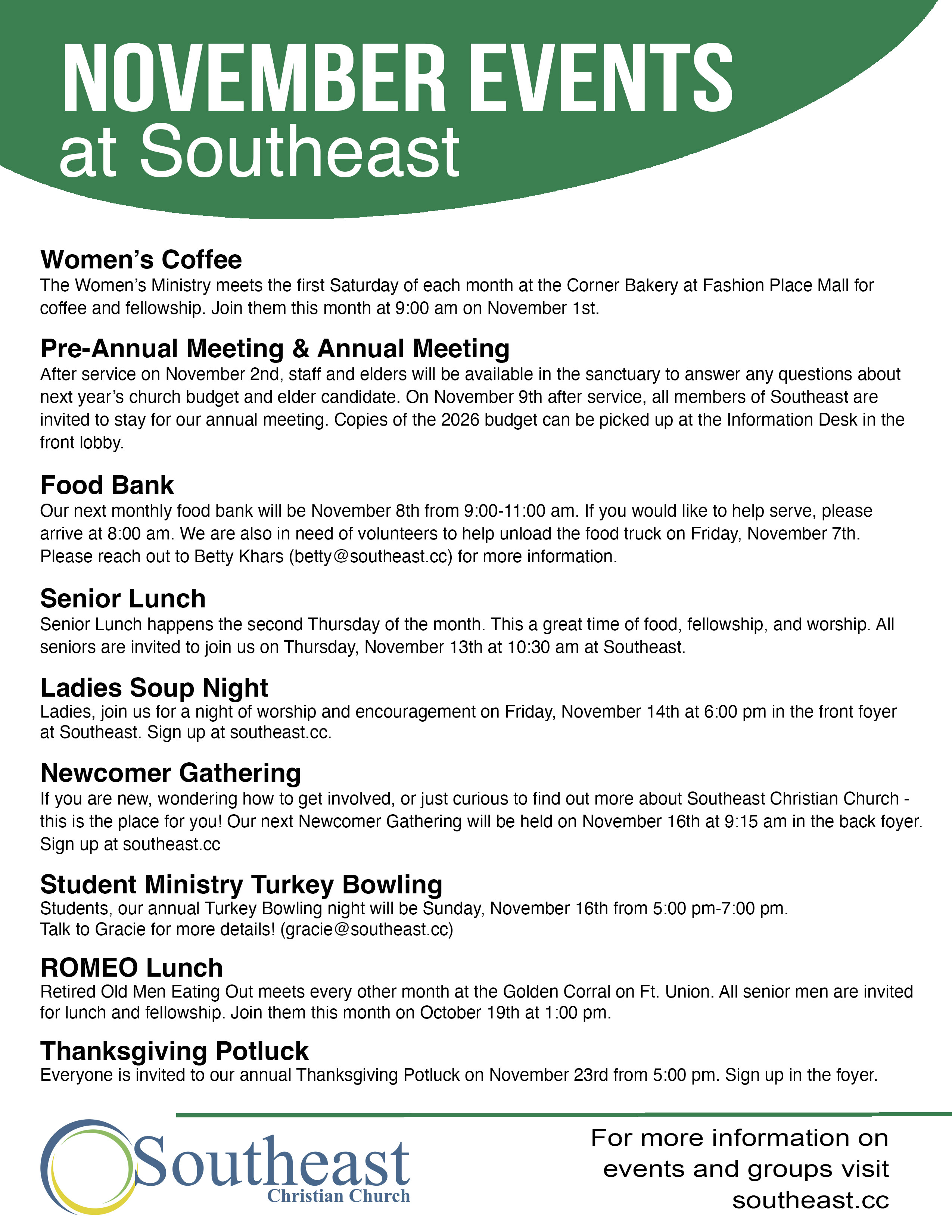 NOVEMBER EVENTS
at Southeast

Women's Coffee
The Women's Ministry meets the first Saturday of each month at the Corner Bakery at Fashion Place Mall for coffee and fellowship. Join them this month at 9:00 am on November 1st.

Pre-Annual Meeting & Annual Meeting
After service on November 2nd, staff and elders will be available in the sanctuary to answer any questions about next year's church budget and elder candidate. On November 9th after service, all members of Southeast are invited to stay for our annual meeting. Copies of the 2026 budget can be picked up at the Information Desk in the front lobby.

Food Bank
Our next monthly food bank will be November 8th from 9:00-11:00 am. If you would like to help serve, please arrive at 8:00 am. We are also in need of volunteers to help unload the food truck on Friday, November 7th. Please reach out to Betty Khars (betty@southeast.cc) for more information.

Senior Lunch
Senior Lunch happens the second Thursday of the month. This a great time of food, fellowship, and worship. All seniors are invited to join us on Thursday, November 13th at 10:30 am at Southeast.

Ladies Soup Night
Ladies, join us for a night of worship and encouragement on Friday, November 14th at 6:00 pm in the front foyer at Southeast. Sign up at southeast.cc.

Newcomer Gathering
If you are new, wondering how to get involved, or just curious to find out more about Southeast Christian Church - this is the place for you! Our next Newcomer Gathering will be held on November 16th at 9:15 am in the back foyer. Sign up at southeast.cc

Student Ministry Turkey Bowling
Students, our annual Turkey Bowling night will be Sunday, November 16th from 5:00 pm-7:00 pm. Talk to Gracie for more details! (gracie@southeast.cc)

ROMEO Lunch
Retired Old Men Eating Out meets every other month at the Golden Corral on Ft. Union. All senior men are invited for lunch and fellowship. Join them this month on October 19th at 1:00 pm.

Thanksgiving Potluck
Everyone is invited to our annual Thanksgiving Potluck on November 23rd from 5:00 pm. Sign up in the foyer.

Southeast
Christian Church

For more information on events and groups visit southeast.cc